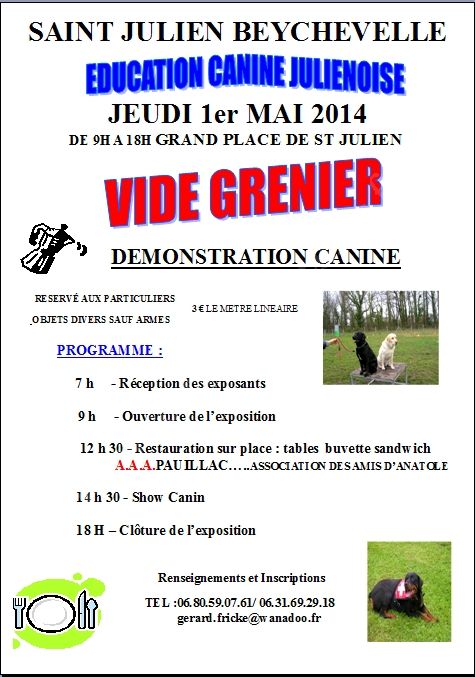 SAINT JULIEN BEYCHEVELLE

EDUCATION CANINE JULIENOISE

JEUDI 1er MAI 2014

DE 9H A 18H GRAND PLACE DE ST JULIEN

VIDE GRENIER

DEMONSTRATION CANINE

RESERVÉ AUX PARTICULIERS

OBJETS DIVERS SAUF ARMES

3 € LE METRE LINEAIRE

PROGRAMME :

7 h - Réception des exposants

9 h - Ouverture de l'exposition

12 h 30 - Restauration sur place : tables buvette sandwich
A.A.A.PAUILLAC…..ASSOCIATION DES AMIS D'ANATOLE

14 h 30 - Show Canin

18 H – Clôture de l'exposition

Renseignements et Inscriptions

TEL :06.80.59.07.61/ 06.31.69.29.18
gerard.fricke@wanadoo.fr